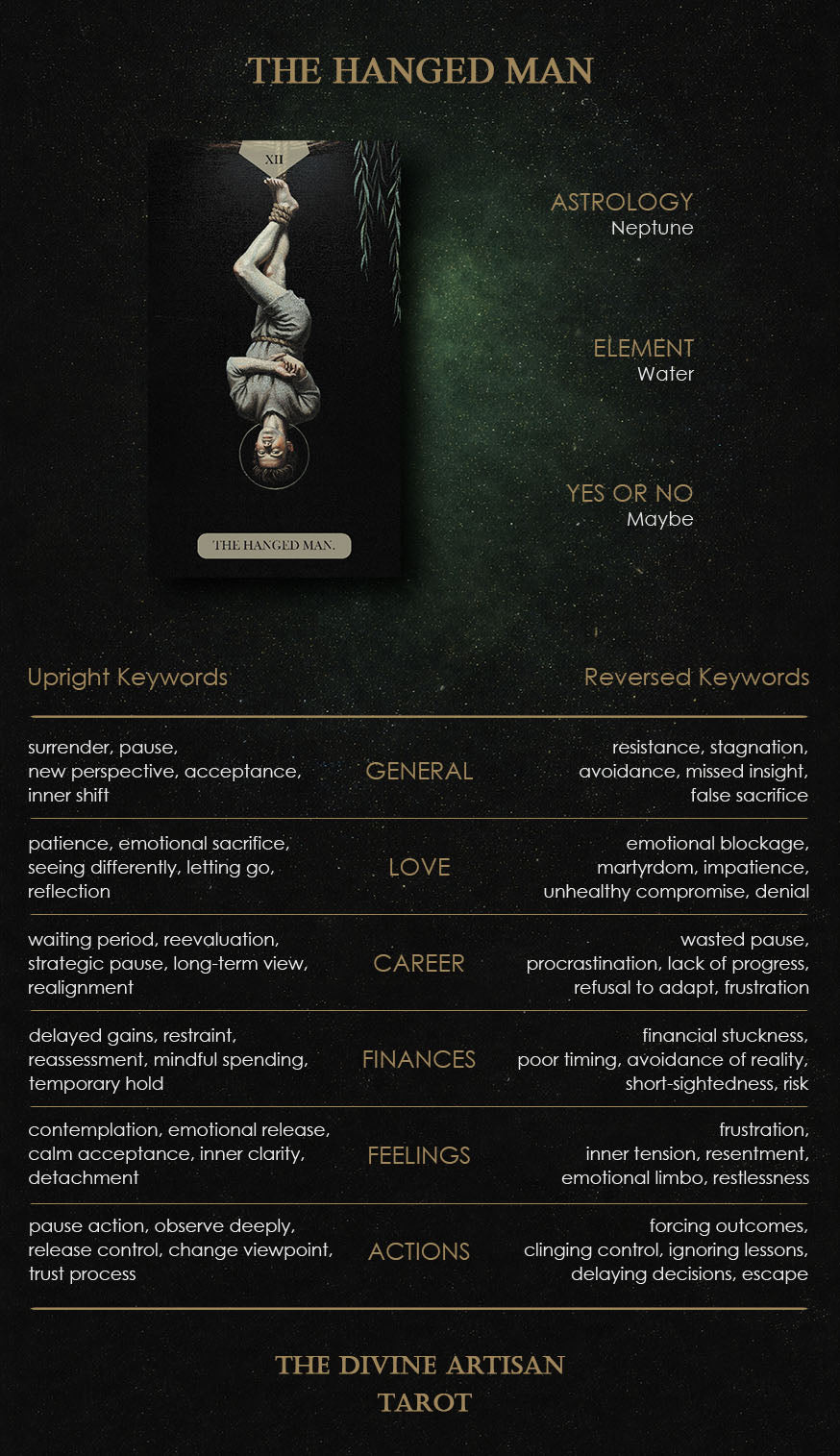 THE HANGED MAN

XII

THE HANGED MAN.

ASTROLOGY
Neptune

ELEMENT
Water

YES OR NO
Maybe

| Upright Keywords | | Reversed Keywords |
|---|---|---|
| surrender, pause, new perspective, acceptance, inner shift | GENERAL | resistance, stagnation, avoidance, missed insight, false sacrifice |
| patience, emotional sacrifice, seeing differently, letting go, reflection | LOVE | emotional blockage, martyrdom, impatience, unhealthy compromise, denial |
| waiting period, reevaluation, strategic pause, long-term view, realignment | CAREER | wasted pause, procrastination, lack of progress, refusal to adapt, frustration |
| delayed gains, restraint, reassessment, mindful spending, temporary hold | FINANCES | financial stuckness, poor timing, avoidance of reality, short-sightedness, risk |
| contemplation, emotional release, calm acceptance, inner clarity, detachment | FEELINGS | frustration, inner tension, resentment, emotional limbo, restlessness |
| pause action, observe deeply, release control, change viewpoint, trust process | ACTIONS | forcing outcomes, clinging control, ignoring lessons, delaying decisions, escape |

THE DIVINE ARTISAN
TAROT